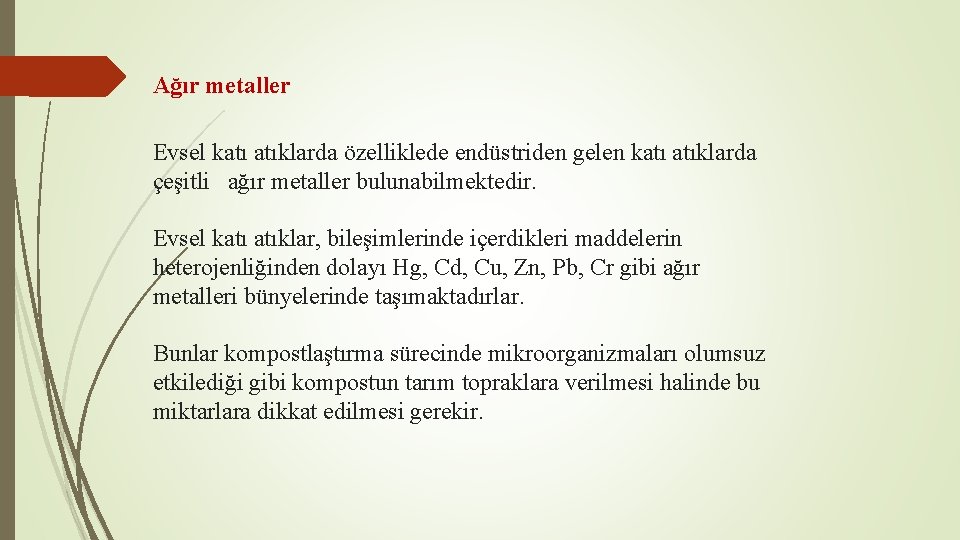 Ağır metaller

Evsel katı atıklarda özelliklede endüstriden gelen katı atıklarda çeşitli ağır metaller bulunabilmektedir.

Evsel katı atıklar, bileşimlerinde içerdikleri maddelerin heterojenliğinden dolayı Hg, Cd, Cu, Zn, Pb, Cr gibi ağır metalleri bünyelerinde taşımaktadırlar.

Bunlar kompostlaştırma sürecinde mikroorganizmaları olumsuz etkilediği gibi kompostun tarım topraklara verilmesi halinde bu miktarlara dikkat edilmesi gerekir.